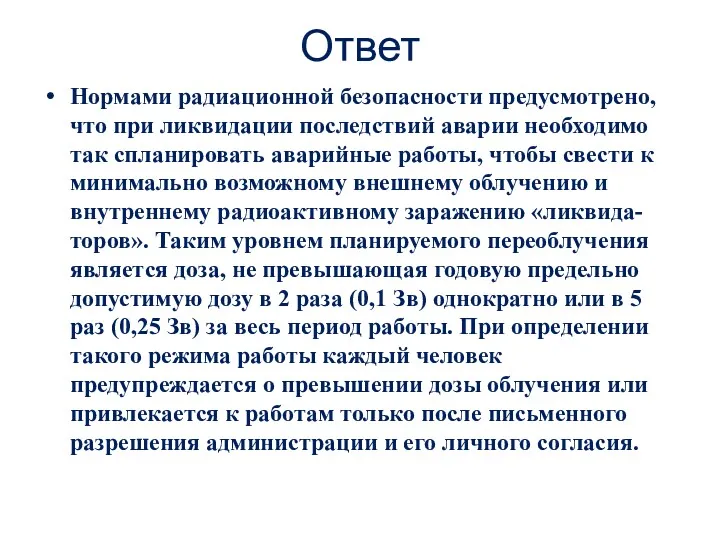 Ответ

• Нормами радиационной безопасности предусмотрено, что при ликвидации последствий аварии необходимо так спланировать аварийные работы, чтобы свести к минимально возможному внешнему облучению и внутреннему радиоактивному заражению «ликвидаторов». Таким уровнем планируемого переоблучения является доза, не превышающая годовую предельно допустимую дозу в 2 раза (0,1 Зв) однократно или в 5 раз (0,25 Зв) за весь период работы. При определении такого режима работы каждый человек предупреждается о превышении дозы облучения или привлекается к работам только после письменного разрешения администрации и его личного согласия.